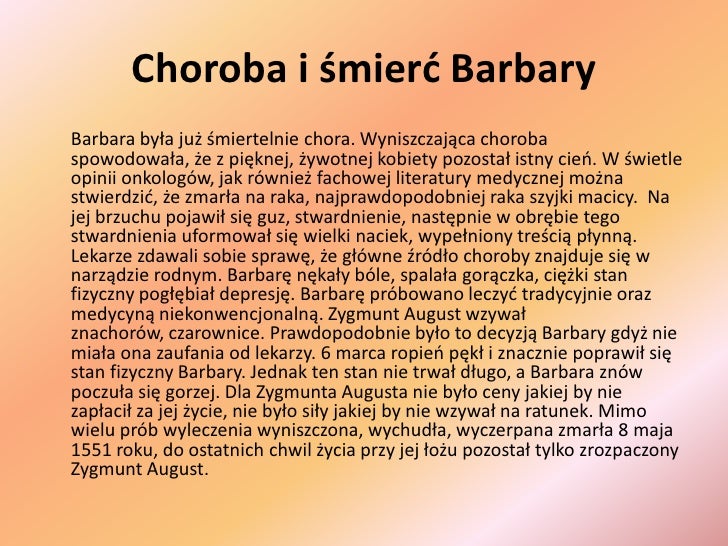 Choroba i śmierć Barbary

Barbara była już śmiertelnie chora. Wyniszczająca choroba spowodowała, że z pięknej, żywotnej kobiety pozostał istny cień. W świetle opinii onkologów, jak również fachowej literatury medycznej można stwierdzić, że zmarła na raka, najprawdopodobniej raka szyjki macicy. Na jej brzuchu pojawił się guz, stwardnienie, następnie w obrębie tego stwardnienia uformował się wielki naciek, wypełniony treścią płynną. Lekarze zdawali sobie sprawę, że główne źródło choroby znajduje się w narządzie rodnym. Barbarę nękały bóle, spalała gorączka, ciężki stan fizyczny pogłębiał depresję. Barbarę próbowano leczyć tradycyjnie oraz medycyną niekonwencjonalną. Zygmunt August wzywał znachorów, czarownice. Prawdopodobnie było to decyzją Barbary gdyż nie miała ona zaufania od lekarzy. 6 marca ropień pękł i znacznie poprawił się stan fizyczny Barbary. Jednak ten stan nie trwał długo, a Barbara znów poczuła się gorzej. Dla Zygmunta Augusta nie było ceny jakiej by nie zapłacił za jej życie, nie było siły jakiej by nie wzywał na ratunek. Mimo wielu prób wyleczenia wyniszczona, wychudła, wyczerpana zmarła 8 maja 1551 roku, do ostatnich chwil życia przy jej łożu pozostał tylko zrozpaczony Zygmunt August.